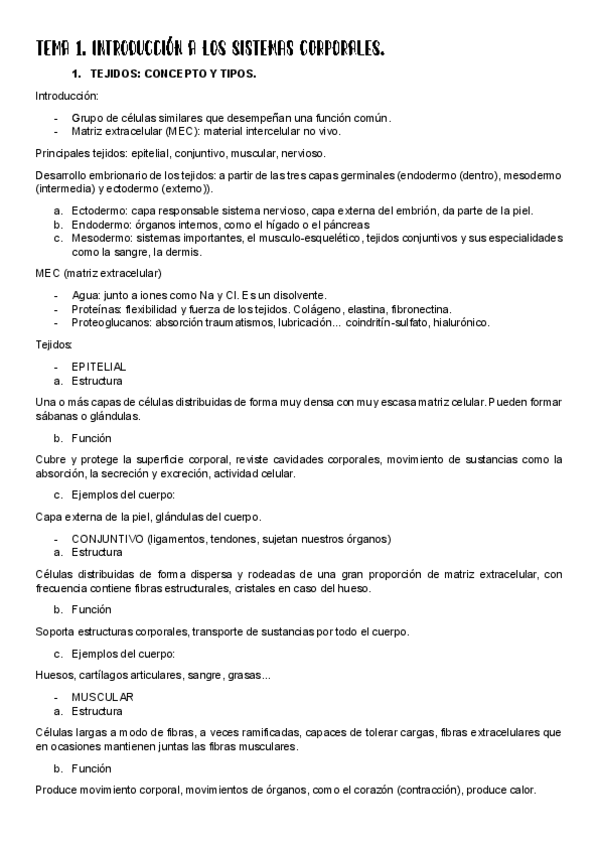 TEMA 1. INTRODUCCIÓN A LOS SISTEMAS CORPORALES.

1. TEJIDOS: CONCEPTO Y TIPOS.

Introducción:

- Grupo de células similares que desempeñan una función común.
- Matriz extracelular (MEC): material intercelular no vivo.

Principales tejidos: epitelial, conjuntivo, muscular, nervioso.

Desarrollo embrionario de los tejidos: a partir de las tres capas germinales (endodermo (dentro), mesodermo (intermedia) y ectodermo (externo)).

a. Ectodermo: capa responsable sistema nervioso, capa externa del embrión, da parte de la piel.
b. Endodermo: órganos internos, como el hígado o el páncreas
c. Mesodermo: sistemas importantes, el musculo-esquelético, tejidos conjuntivos y sus especialidades como la sangre, la dermis.

MEC (matriz extracelular)

- Agua: junto a iones como Na y Cl. Es un disolvente.
- Proteínas: flexibilidad y fuerza de los tejidos. Colágeno, elastina, fibronectina.
- Proteoglucanos: absorción traumatismos, lubricación... coindritín-sulfato, hialurónico.

Tejidos:

- EPITELIAL
a. Estructura

Una o más capas de células distribuidas de forma muy densa con muy escasa matriz celular. Pueden formar sábanas o glándulas.

b. Función

Cubre y protege la superficie corporal, reviste cavidades corporales, movimiento de sustancias como la absorción, la secreción y excreción, actividad celular.

c. Ejemplos del cuerpo:

Capa externa de la piel, glándulas del cuerpo.

- CONJUNTIVO (ligamentos, tendones, sujetan nuestros órganos)
a. Estructura

Células distribuidas de forma dispersa y rodeadas de una gran proporción de matriz extracelular, con frecuencia contiene fibras estructurales, cristales en caso del hueso.

b. Función

Soporta estructuras corporales, transporte de sustancias por todo el cuerpo.

c. Ejemplos del cuerpo:

Huesos, cartílagos articulares, sangre, grasas...

- MUSCULAR
a. Estructura

Células largas a modo de fibras, a veces ramificadas, capaces de tolerar cargas, fibras extracelulares que en ocasiones mantienen juntas las fibras musculares.

b. Función

Produce movimiento corporal, movimientos de órganos, como el corazón (contracción), produce calor.